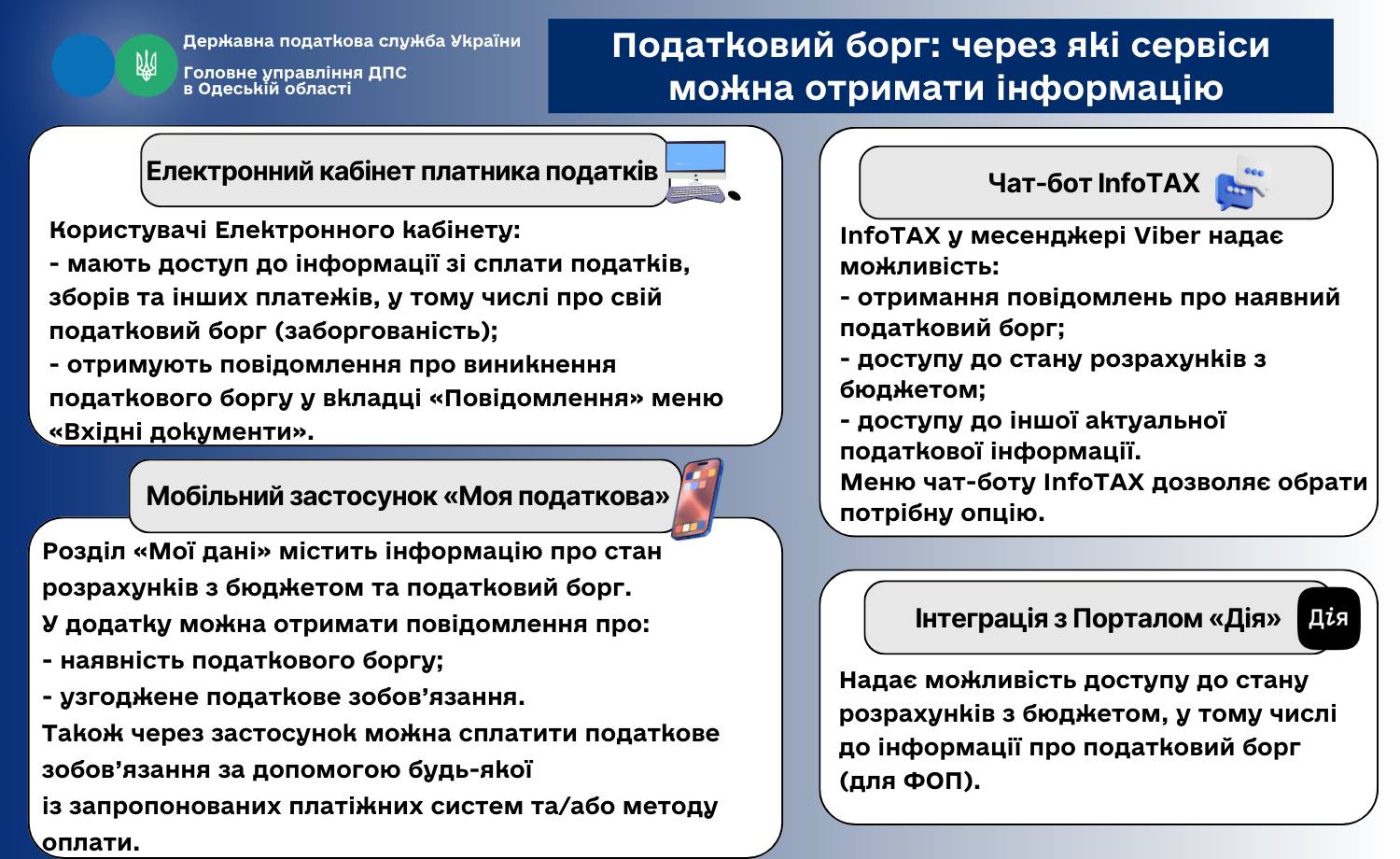 Державна податкова служба України
Головне управління ДПС в Одеській області

Податковий борг: через які сервіси можна отримати інформацію

Електронний кабінет платника податків

Користувачі Електронного кабінету:
- мають доступ до інформації зі сплати податків, зборів та інших платежів, у тому числі про свій податковий борг (заборгованість);
- отримують повідомлення про виникнення податкового боргу у вкладці «Повідомлення» меню «Вхідні документи».

Мобільний застосунок «Моя податкова»

Розділ «Мої дані» містить інформацію про стан розрахунків з бюджетом та податковий борг.
У додатку можна отримати повідомлення про:
- наявність податкового боргу;
- узгоджене податкове зобов'язання.
Також через застосунок можна сплатити податкове зобов'язання за допомогою будь-якої із запропонованих платіжних систем та/або методу оплати.

Чат-бот InfoTAX

InfoTAX у месенджері Viber надає можливість:
- отримання повідомлень про наявний податковий борг;
- доступу до стану розрахунків з бюджетом;
- доступу до іншої актуальної податкової інформації.
Меню чат-боту InfoTAX дозволяє обрати потрібну опцію.

Інтеграція з Порталом «Дія»

Дія

Надає можливість доступу до стану розрахунків з бюджетом, у тому числі до інформації про податковий борг (для ФОП).